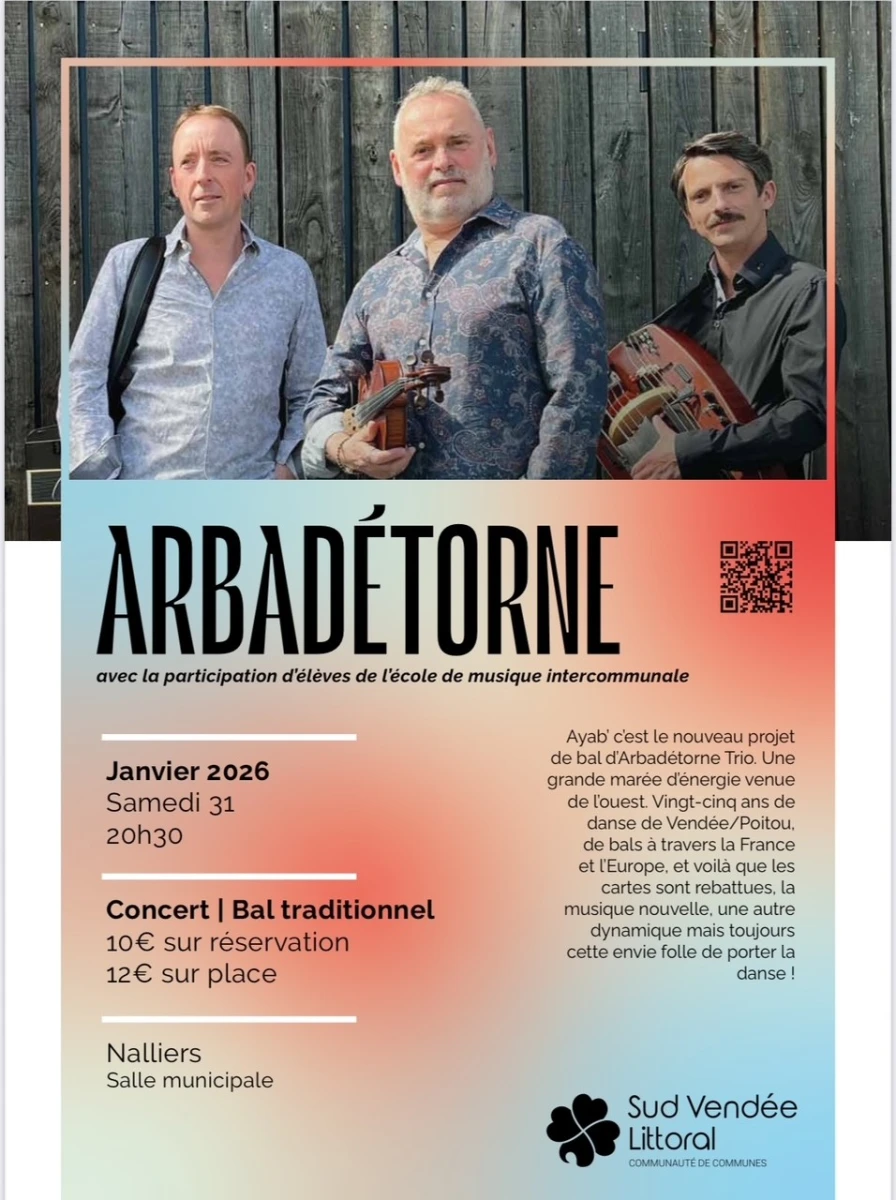 ARBADÉTORNE

avec la participation d'élèves de l'école de musique intercommunale

Janvier 2026
Samedi 31
20h30

Concert | Bal traditionnel
10€ sur réservation
12€ sur place

Nalliers
Salle municipale

Ayab' c'est le nouveau projet de bal d'Arbadétorne Trio. Une grande marée d'énergie venue de l'ouest. Vingt-cinq ans de danse de Vendée/Poitou, de bals à travers la France et l'Europe, et voilà que les cartes sont rebattues, la musique nouvelle, une autre dynamique mais toujours cette envie folle de porter la danse !

Sud Vendée Littoral
COMMUNAUTÉ DE COMMUNES